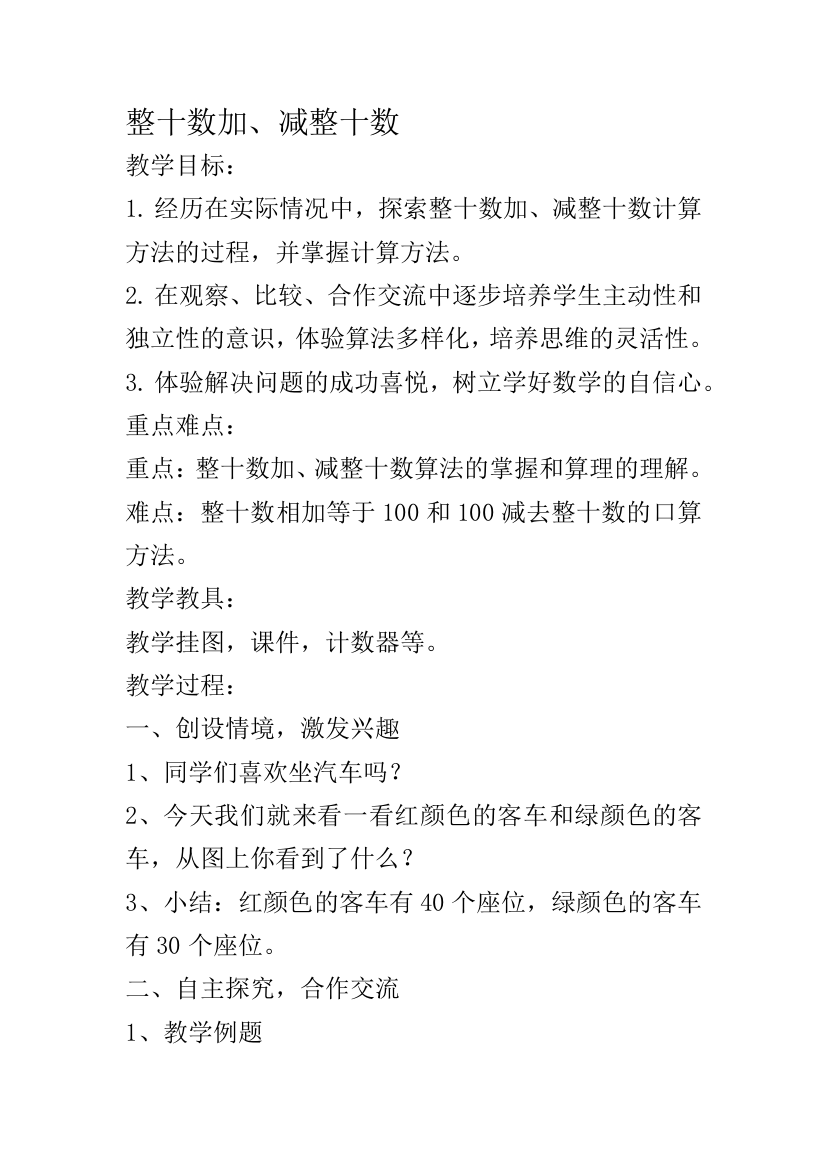 整十数加、减整十数
教学目标：
1. 经历在实际情况中，探索整十数加、减整十数计算方法的过程，并掌握计算方法。
2. 在观察、比较、合作交流中逐步培养学生主动性和独立性的意识，体验算法多样化，培养思维的灵活性。
3. 体验解决问题的成功喜悦，树立学好数学的自信心。
重点难点：
重点：整十数加、减整十数算法的掌握和算理的理解。
难点：整十数相加等于 100 和 100 减去整十数的口算方法。
教学教具：
教学挂图，课件，计数器等。
教学过程：
一、创设情境，激发兴趣
1、同学们喜欢坐汽车吗？
2、今天我们就来看一看红颜色的客车和绿颜色的客车，从图上你看到了什么？
3、小结：红颜色的客车有 40 个座位，绿颜色的客车有 30 个座位。
二、自主探究，合作交流
1、教学例题